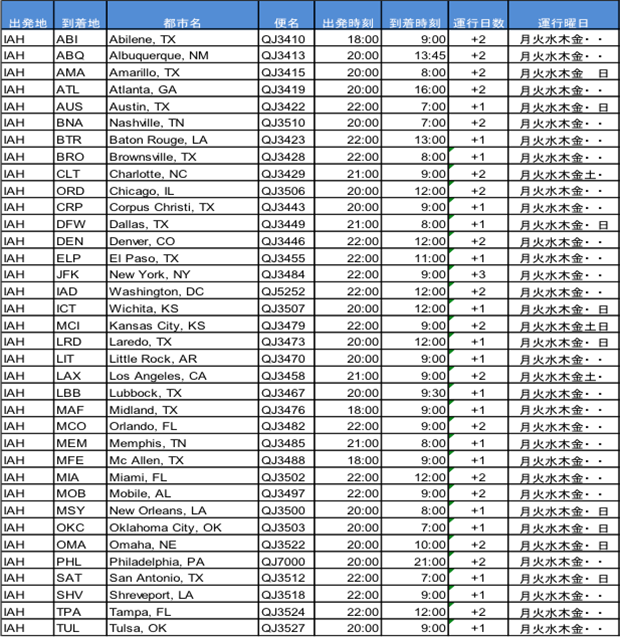 | 出発地 | 到着地 | 都市名 | 便名 | 出発時刻 | 到着時刻 | 運行日数 | 運行曜日 |
|---|---|---|---|---|---|---|---|
| IAH | ABI | Abilene, TX | QJ3410 | 18:00 | 9:00 | +2 | 月火水木金・・ |
| IAH | ABQ | Albuquerque, NM | QJ3413 | 20:00 | 13:45 | +2 | 月火水木金・・ |
| IAH | AMA | Amarillo, TX | QJ3415 | 20:00 | 8:00 | +2 | 月火水木金　日 |
| IAH | ATL | Atlanta, GA | QJ3419 | 20:00 | 16:00 | +2 | 月火水木金・・ |
| IAH | AUS | Austin, TX | QJ3422 | 22:00 | 7:00 | +1 | 月火水木金・日 |
| IAH | BNA | Nashville, TN | QJ3510 | 20:00 | 7:00 | +2 | 月火水木金・・ |
| IAH | BTR | Baton Rouge, LA | QJ3423 | 22:00 | 13:00 | +1 | 月火水木金・・ |
| IAH | BRO | Brownsville, TX | QJ3428 | 22:00 | 8:00 | +1 | 月火水木金・・ |
| IAH | CLT | Charlotte, NC | QJ3429 | 21:00 | 9:00 | +2 | 月火水木金土・ |
| IAH | ORD | Chicago, IL | QJ3506 | 20:00 | 12:00 | +2 | 月火水木金・・ |
| IAH | CRP | Corpus Christi, TX | QJ3443 | 20:00 | 9:00 | +1 | 月火水木金・・ |
| IAH | DFW | Dallas, TX | QJ3449 | 21:00 | 8:00 | +1 | 月火水木金・日 |
| IAH | DEN | Denver, CO | QJ3446 | 22:00 | 12:00 | +2 | 月火水木金・・ |
| IAH | ELP | El Paso, TX | QJ3455 | 22:00 | 11:00 | +1 | 月火水木金・・ |
| IAH | JFK | New York, NY | QJ3484 | 22:00 | 9:00 | +3 | 月火水木金・・ |
| IAH | IAD | Washington, DC | QJ5252 | 22:00 | 12:00 | +2 | 月火水木金・・ |
| IAH | ICT | Wichita, KS | QJ3507 | 20:00 | 12:00 | +1 | 月火水木金・日 |
| IAH | MCI | Kansas City, KS | QJ3479 | 22:00 | 9:00 | +2 | 月火水木金土日 |
| IAH | LRD | Laredo, TX | QJ3473 | 20:00 | 12:00 | +1 | 月火水木金・日 |
| IAH | LIT | Little Rock, AR | QJ3470 | 20:00 | 9:00 | +1 | 月火水木金・・ |
| IAH | LAX | Los Angeles, CA | QJ3458 | 21:00 | 9:00 | +2 | 月火水木金土・ |
| IAH | LBB | Lubbock, TX | QJ3467 | 20:00 | 9:30 | +1 | 月火水木金・・ |
| IAH | MAF | Midland, TX | QJ3476 | 18:00 | 9:00 | +1 | 月火水木金・・ |
| IAH | MCO | Orlando, FL | QJ3482 | 22:00 | 9:00 | +2 | 月火水木金・・ |
| IAH | MEM | Memphis, TN | QJ3485 | 21:00 | 8:00 | +1 | 月火水木金・・ |
| IAH | MFE | Mc Allen, TX | QJ3488 | 18:00 | 9:00 | +1 | 月火水木金・・ |
| IAH | MIA | Miami, FL | QJ3502 | 22:00 | 12:00 | +2 | 月火水木金・・ |
| IAH | MOB | Mobile, AL | QJ3497 | 22:00 | 9:00 | +2 | 月火水木金・・ |
| IAH | MSY | New Orleans, LA | QJ3500 | 20:00 | 8:00 | +1 | 月火水木金・日 |
| IAH | OKC | Oklahoma City, OK | QJ3503 | 20:00 | 7:00 | +1 | 月火水木金・日 |
| IAH | OMA | Omaha, NE | QJ3522 | 20:00 | 10:00 | +2 | 月火水木金・日 |
| IAH | PHL | Philadelphia, PA | QJ7000 | 20:00 | 21:00 | +2 | 月火水木金・・ |
| IAH | SAT | San Antonio, TX | QJ3512 | 22:00 | 7:00 | +1 | 月火水木金・日 |
| IAH | SHV | Shreveport, LA | QJ3518 | 22:00 | 9:00 | +1 | 月火水木金・・ |
| IAH | TPA | Tampa, FL | QJ3524 | 22:00 | 12:00 | +2 | 月火水木金・・ |
| IAH | TUL | Tulsa, OK | QJ3527 | 20:00 | 9:00 | +1 | 月火水木金・・ |